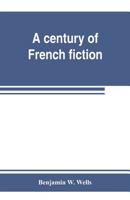 A century of French fiction

Benjamin W. Wells